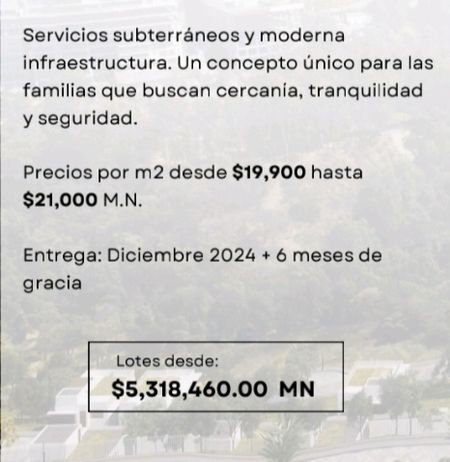 Servicios subterráneos y moderna infraestructura. Un concepto único para las familias que buscan cercanía, tranquilidad y seguridad.

Precios por m2 desde $19,900 hasta $21,000 M.N.

Entrega: Diciembre 2024 + 6 meses de gracia

Lotes desde:
$5,318,460.00 MN